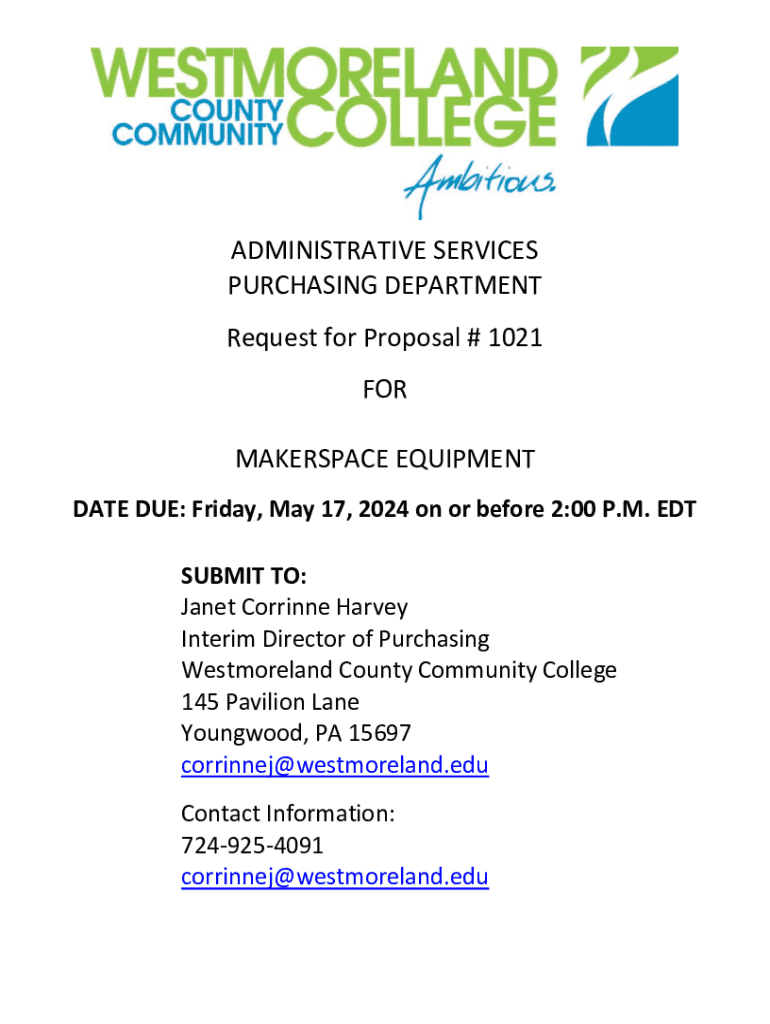 WESTMORELAND
COUNTY
COMMUNITY COLLEGE
Ambitious.

ADMINISTRATIVE SERVICES
PURCHASING DEPARTMENT

Request for Proposal # 1021

FOR

MAKERSPACE EQUIPMENT

DATE DUE: Friday, May 17, 2024 on or before 2:00 P.M. EDT

SUBMIT TO:
Janet Corrinne Harvey
Interim Director of Purchasing
Westmoreland County Community College
145 Pavilion Lane
Youngwood, PA 15697
corrinnej@westmoreland.edu

Contact Information:
724-925-4091
corrinnej@westmoreland.edu